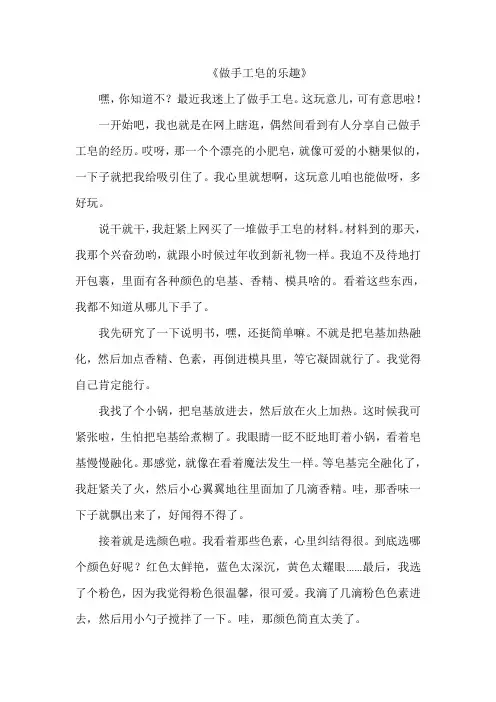 《做手工皂的乐趣》

嘿，你知道不？最近我迷上了做手工皂。这玩意儿，可有意思啦！

一开始吧，我也就是在网上瞎逛，偶然间看到有人分享自己做手工皂的经历。哎呀，那一个个漂亮的小肥皂，就像可爱的小糖果似的，一下子就把我给吸引住了。我心里就想啊，这玩意儿咱也能做呀，多好玩。

说干就干，我赶紧上网买了一堆做手工皂的材料。材料到的那天，我那个兴奋劲哟，就跟小时候过年收到新礼物一样。我迫不及待地打开包裹，里面有各种颜色的皂基、香精、模具啥的。看着这些东西，我都不知道从哪儿下手了。

我先研究了一下说明书，嘿，还挺简单嘛。不就是把皂基加热融化，然后加点香精、色素，再倒进模具里，等它凝固就行了。我觉得自己肯定能行。

我找了个小锅，把皂基放进去，然后放在火上加热。这时候我可紧张啦，生怕把皂基给煮糊了。我眼睛一眨不眨地盯着小锅，看着皂基慢慢融化。那感觉，就像在看着魔法发生一样。等皂基完全融化了，我赶紧关了火，然后小心翼翼地往里面加了几滴香精。哇，那香味一下子就飘出来了，好闻得不得了。

接着就是选颜色啦。我看着那些色素，心里纠结得很。到底选哪个颜色好呢？红色太鲜艳，蓝色太深沉，黄色太耀眼……最后，我选了个粉色，因为我觉得粉色很温馨，很可爱。我滴了几滴粉色色素进去，然后用小勺子搅拌了一下。哇，那颜色简直太美了。